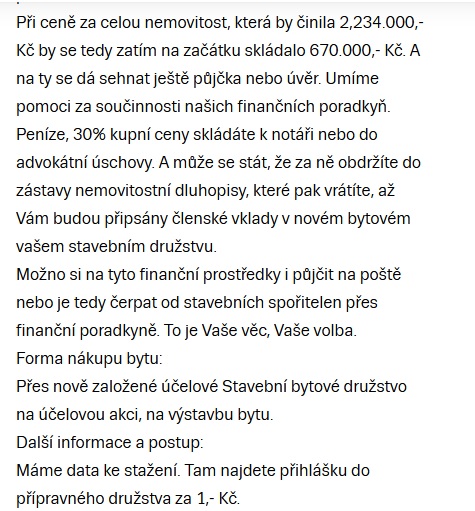 Při ceně za celou nemovitost, která by činila 2,234.000,- Kč by se tedy zatím na začátku skládalo 670.000,- Kč. A na ty se dá sehnat ještě půjčka nebo úvěr. Umíme pomoci za součinnosti našich finančních poradkyň. Peníze, 30% kupní ceny skládáte k notáři nebo do advokátní úschovy. A může se stát, že za ně obdržíte do zástavy nemovitostní dluhopisy, které pak vrátíte, až Vám budou připsány členské vklady v novém bytovém vašem stavebním družstvu.
Možno si na tyto finanční prostředky i půjčit na poště nebo je tedy čerpat od stavebních spořitelen přes finanční poradkyně. To je Vaše věc, Vaše volba.
Forma nákupu bytu:
Přes nově založené účelové Stavební bytové družstvo na účelovou akci, na výstavbu bytu.
Další informace a postup:
Máme data ke stažení. Tam najdete přihlášku do přípravného družstva za 1,- Kč.